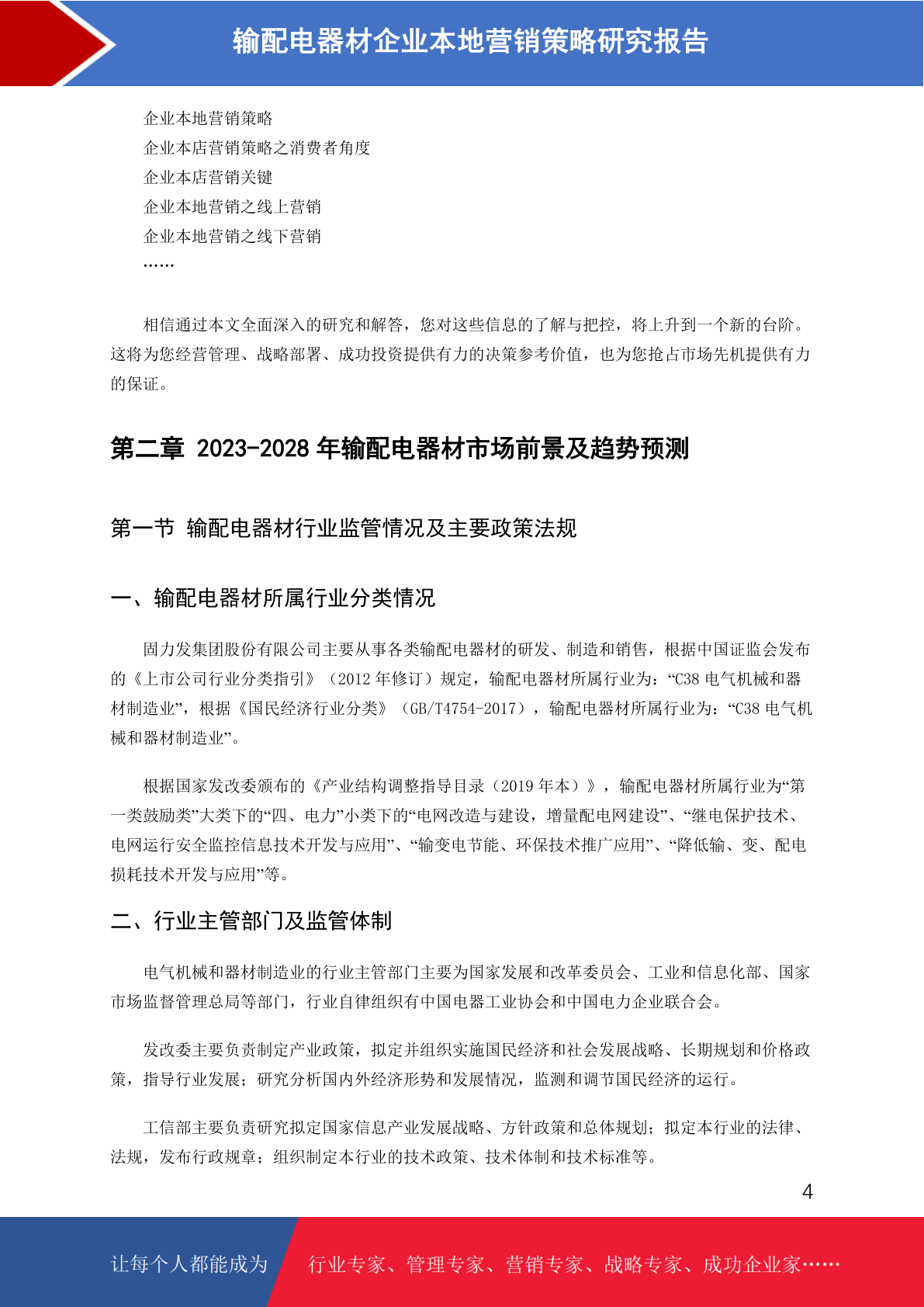 输配电器材企业本地营销策略研究报告

企业本地营销策略
企业本店营销策略之消费者角度
企业本店营销关键
企业本地营销之线上营销
企业本地营销之线下营销
……

相信通过本文全面深入的研究和解答，您对这些信息的了解与把控，将上升到一个新的台阶。这将为您经营管理、战略部署、成功投资提供有力的决策参考价值，也为您抢占市场先机提供有力的保证。

第二章 2023-2028 年输配电器材市场前景及趋势预测

第一节 输配电器材行业监管情况及主要政策法规

一、输配电器材所属行业分类情况

固力发集团股份有限公司主要从事各类输配电器材的研发、制造和销售，根据中国证监会发布的《上市公司行业分类指引》（2012 年修订）规定，输配电器材所属行业为：“C38 电气机械和器材制造业”，根据《国民经济行业分类》（GB/T4754-2017），输配电器材所属行业为：“C38 电气机械和器材制造业”。

根据国家发改委颁布的《产业结构调整指导目录（2019 年本）》，输配电器材所属行业为“第一类鼓励类”大类下的“四、电力”小类下的“电网改造与建设，增量配电网建设”、“继电保护技术、电网运行安全监控信息技术开发与应用”、“输变电节能、环保技术推广应用”、“降低输、变、配电损耗技术开发与应用”等。

二、行业主管部门及监管体制

电气机械和器材制造业的行业主管部门主要为国家发展和改革委员会、工业和信息化部、国家市场监督管理总局等部门，行业自律组织有中国电器工业协会和中国电力企业联合会。

发改委主要负责制定产业政策，拟定并组织实施国民经济和社会发展战略、长期规划和价格政策，指导行业发展；研究分析国内外经济形势和发展情况，监测和调节国民经济的运行。

工信部主要负责研究拟定国家信息产业发展战略、方针政策和总体规划；拟定本行业的法律、法规，发布行政规章；组织制定本行业的技术政策、技术体制和技术标准等。

4

让每个人都能成为 行业专家、管理专家、营销专家、战略专家、成功企业家……